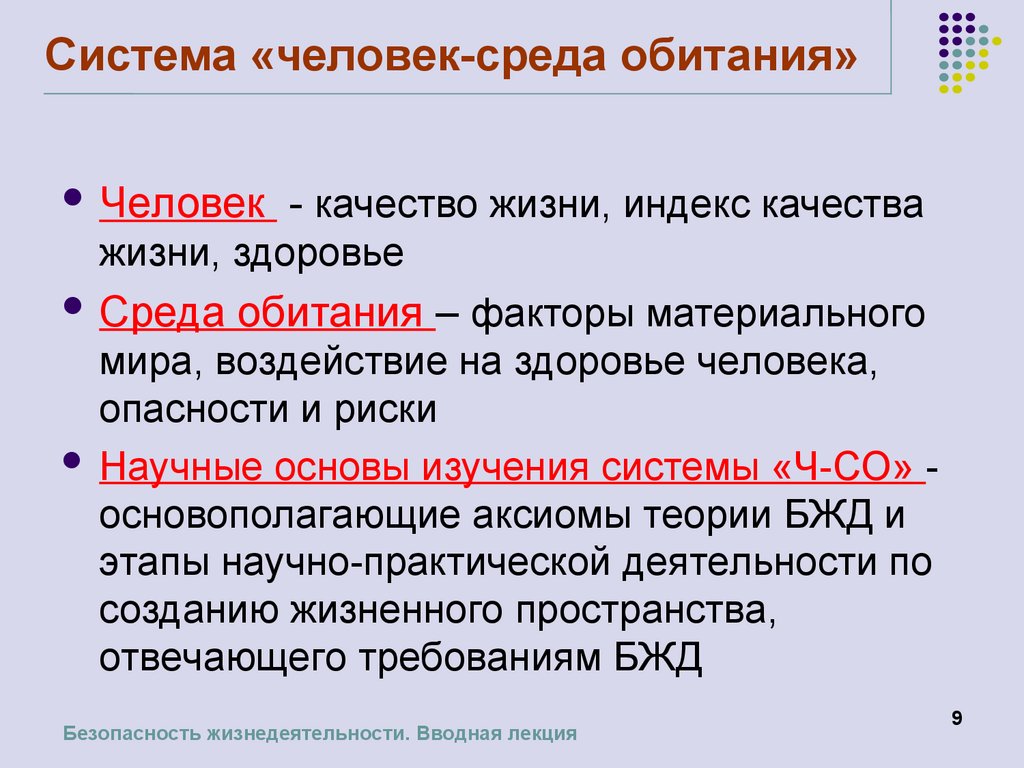 Система «человек-среда обитания»

• Человек - качество жизни, индекс качества жизни, здоровье

• Среда обитания – факторы материального мира, воздействие на здоровье человека, опасности и риски

• Научные основы изучения системы «Ч-СО» - основополагающие аксиомы теории БЖД и этапы научно-практической деятельности по созданию жизненного пространства, отвечающего требованиям БЖД

Безопасность жизнедеятельности. Вводная лекция

9